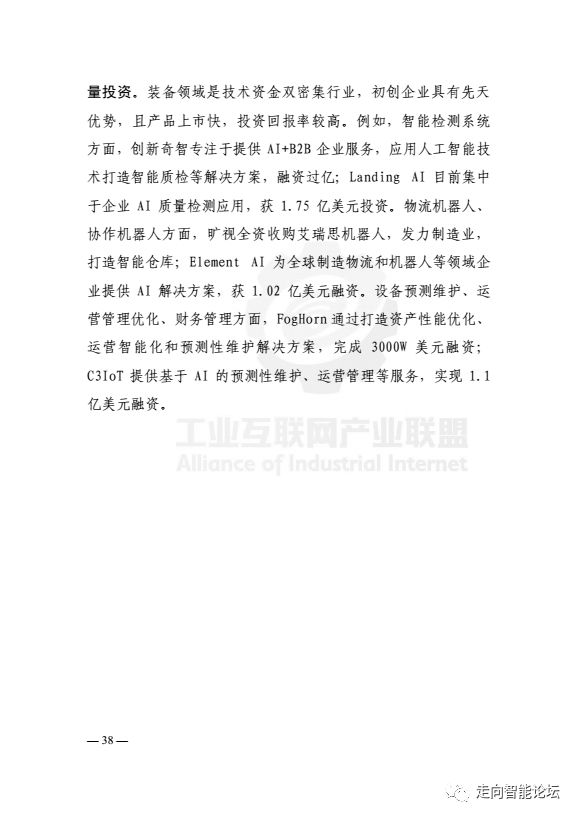 量投资。装备领域是技术资金双密集行业，初创企业具有先天优势，且产品上市快，投资回报率较高。例如，智能检测系统方面，创新奇智专注于提供 AI+B2B 企业服务，应用人工智能技术打造智能质检等解决方案，融资过亿；Landing AI 目前集中于企业 AI 质量检测应用，获 1.75 亿美元投资。物流机器人、协作机器人方面，旷视全资收购艾瑞思机器人，发力制造业，打造智能仓库；Element AI 为全球制造物流和机器人等领域企业提供 AI 解决方案，获 1.02 亿美元融资。设备预测维护、运营管理优化、财务管理方面，FogHorn 通过打造资产性能优化、运营智能化和预测性维护解决方案，完成 3000W 美元融资；C3IoT 提供基于 AI 的预测性维护、运营管理等服务，实现 1.1 亿美元融资。

工业互联网产业联盟
Alliance of Industrial Internet

—38—

走向智能论坛